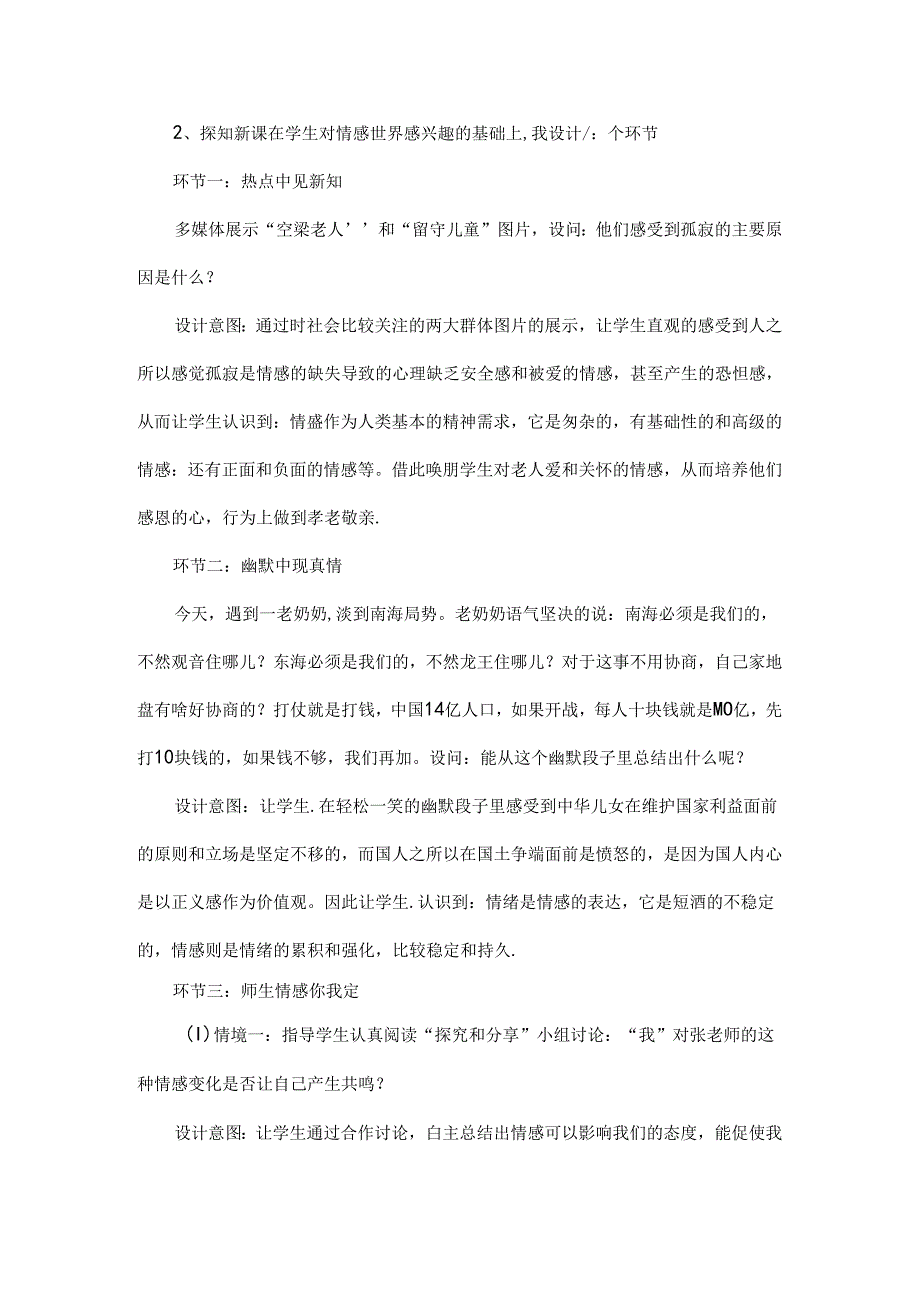 2、探知新课在学生对情感世界感兴趣的基础上,我设计/：个环节

环节一：热点中见新知

多媒体展示“空梁老人’’和“留守儿童”图片，设问：他们感受到孤寂的主要原因是什么？

设计意图：通过时社会比较关注的两大群体图片的展示，让学生直观的感受到人之所以感觉孤寂是情感的缺失导致的心理缺乏安全感和被爱的情感，甚至产生的恐怛感，从而让学生认识到：情盛作为人类基本的精神需求，它是匆杂的，有基础性的和高级的情感：还有正面和负面的情感等。借此唤朋学生对老人爱和关怀的情感，从而培养他们感恩的心，行为上做到孝老敬亲.

环节二：幽默中现真情

今天，遇到一老奶奶,淡到南海局势。老奶奶语气坚决的说：南海必须是我们的，不然观音住哪儿？东海必须是我们的，不然龙王住哪儿？对于这事不用协商，自己家地盘有啥好协商的？打仗就是打钱，中国14亿人口，如果开战，每人十块钱就是M0亿，先打10块钱的，如果钱不够，我们再加。设问：能从这个幽默段子里总结出什么呢？

设计意图：让学生.在轻松一笑的幽默段子里感受到中华儿女在维护国家利益面前的原则和立场是坚定不移的，而国人之所以在国土争端面前是愤怒的，是因为国人内心是以正义感作为价值观。因此让学生.认识到：情绪是情感的表达，它是短酒的不稳定的，情感则是情绪的累积和强化，比较稳定和持久.

环节三：师生情感你我定

(I)情境一：指导学生认真阅读“探究和分享”小组讨论：“我”对张老师的这种情感变化是否让自己产生共鸣？

设计意图：让学生通过合作讨论，白主总结出情感可以影响我们的态度，能促使我